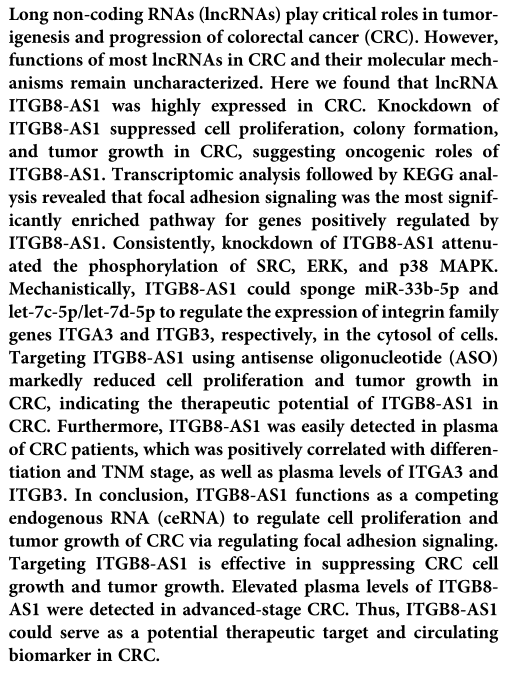 Long non-coding RNAs (lncRNAs) play critical roles in tumorigenesis and progression of colorectal cancer (CRC). However, functions of most lncRNAs in CRC and their molecular mechanisms remain uncharacterized. Here we found that lncRNA ITGB8-AS1 was highly expressed in CRC. Knockdown of ITGB8-AS1 suppressed cell proliferation, colony formation, and tumor growth in CRC, suggesting oncogenic roles of ITGB8-AS1. Transcriptomic analysis followed by KEGG analysis revealed that focal adhesion signaling was the most significantly enriched pathway for genes positively regulated by ITGB8-AS1. Consistently, knockdown of ITGB8-AS1 attenuated the phosphorylation of SRC, ERK, and p38 MAPK. Mechanistically, ITGB8-AS1 could sponge miR-33b-5p and let-7c-5p/let-7d-5p to regulate the expression of integrin family genes ITGA3 and ITGB3, respectively, in the cytosol of cells. Targeting ITGB8-AS1 using antisense oligonucleotide (ASO) markedly reduced cell proliferation and tumor growth in CRC, indicating the therapeutic potential of ITGB8-AS1 in CRC. Furthermore, ITGB8-AS1 was easily detected in plasma of CRC patients, which was positively correlated with differentiation and TNM stage, as well as plasma levels of ITGA3 and ITGB3. In conclusion, ITGB8-AS1 functions as a competing endogenous RNA (ceRNA) to regulate cell proliferation and tumor growth of CRC via regulating focal adhesion signaling. Targeting ITGB8-AS1 is effective in suppressing CRC cell growth and tumor growth. Elevated plasma levels of ITGB8-AS1 were detected in advanced-stage CRC. Thus, ITGB8-AS1 could serve as a potential therapeutic target and circulating biomarker in CRC.